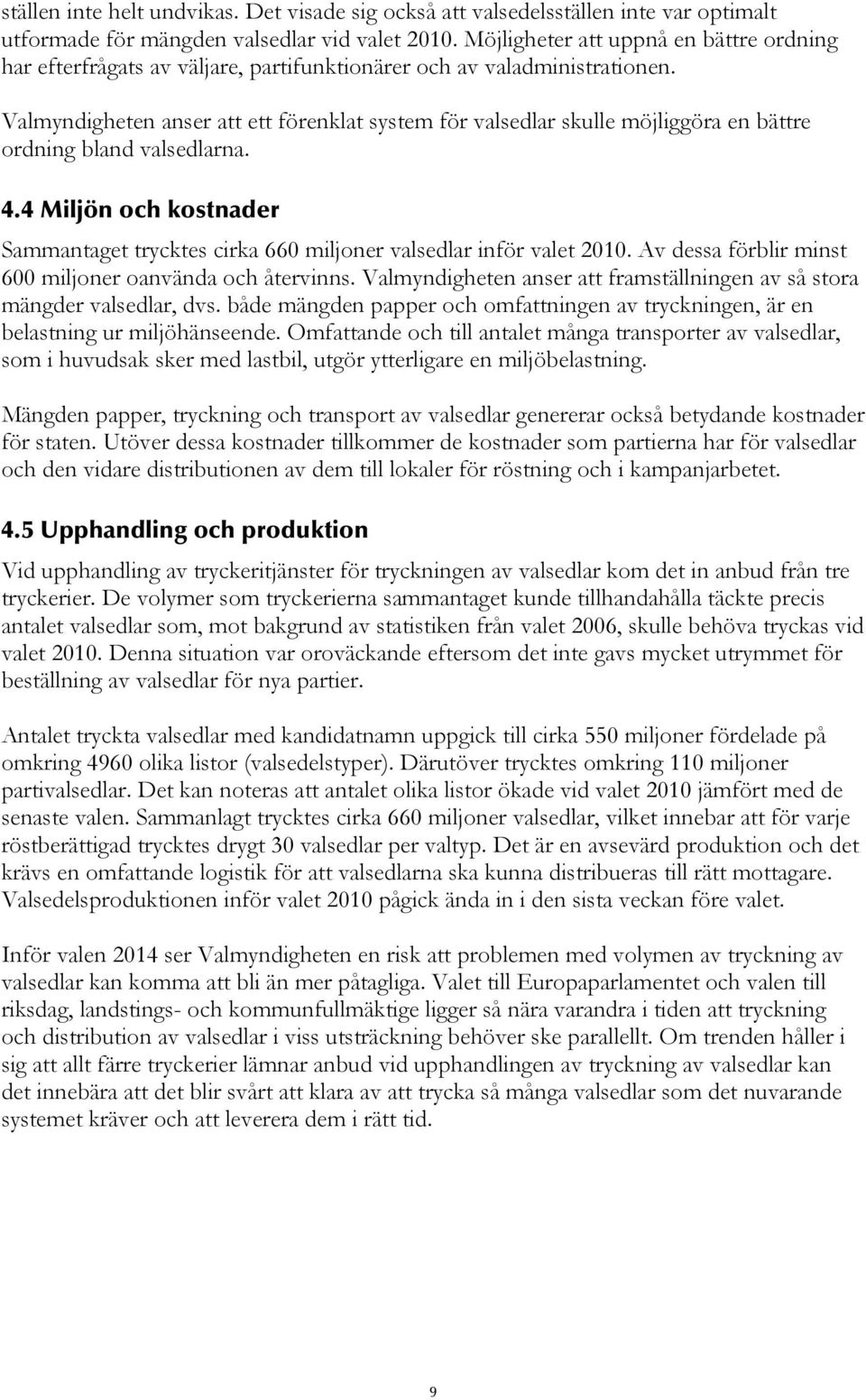 ställen inte helt undvikas. Det visade sig också att valsedelsställen inte var optimalt utformade för mängden valsedlar vid valet 2010. Möjligheter att uppnå en bättre ordning har efterfrågats av väljare, partifunktionärer och av valadministrationen.

Valmyndigheten anser att ett förenklat system för valsedlar skulle möjliggöra en bättre ordning bland valsedlarna.

4.4 Miljön och kostnader

Sammantaget trycktes cirka 660 miljoner valsedlar inför valet 2010. Av dessa förblir minst 600 miljoner oanvända och återvinns. Valmyndigheten anser att framställningen av så stora mängder valsedlar, dvs. både mängden papper och omfattningen av tryckningen, är en belastning ur miljöhänseende. Omfattande och till antalet många transporter av valsedlar, som i huvudsak sker med lastbil, utgör ytterligare en miljöbelastning.

Mängden papper, tryckning och transport av valsedlar genererar också betydande kostnader för staten. Utöver dessa kostnader tillkommer de kostnader som partierna har för valsedlar och den vidare distributionen av dem till lokaler för röstning och i kampanjarbetet.

4.5 Upphandling och produktion

Vid upphandling av tryckeritjänster för tryckningen av valsedlar kom det in anbud från tre tryckerier. De volymer som tryckerierna sammantaget kunde tillhandahålla täckte precis antalet valsedlar som, mot bakgrund av statistiken från valet 2006, skulle behöva tryckas vid valet 2010. Denna situation var oroväckande eftersom det inte gavs mycket utrymmet för beställning av valsedlar för nya partier.

Antalet tryckta valsedlar med kandidatnamn uppgick till cirka 550 miljoner fördelade på omkring 4960 olika listor (valsedelstyper). Därutöver trycktes omkring 110 miljoner partivalsedlar. Det kan noteras att antalet olika listor ökade vid valet 2010 jämfört med de senaste valen. Sammanlagt trycktes cirka 660 miljoner valsedlar, vilket innebar att för varje röstberättigad trycktes drygt 30 valsedlar per valtyp. Det är en avsevärd produktion och det krävs en omfattande logistik för att valsedlarna ska kunna distribueras till rätt mottagare. Valsedelsproduktionen inför valet 2010 pågick ända in i den sista veckan före valet.

Inför valen 2014 ser Valmyndigheten en risk att problemen med volymen av tryckning av valsedlar kan komma att bli än mer påtagliga. Valet till Europaparlamentet och valen till riksdag, landstings- och kommunfullmäktige ligger så nära varandra i tiden att tryckning och distribution av valsedlar i viss utsträckning behöver ske parallellt. Om trenden håller i sig att allt färre tryckerier lämnar anbud vid upphandlingen av tryckning av valsedlar kan det innebära att det blir svårt att klara av att trycka så många valsedlar som det nuvarande systemet kräver och att leverera dem i rätt tid.

9